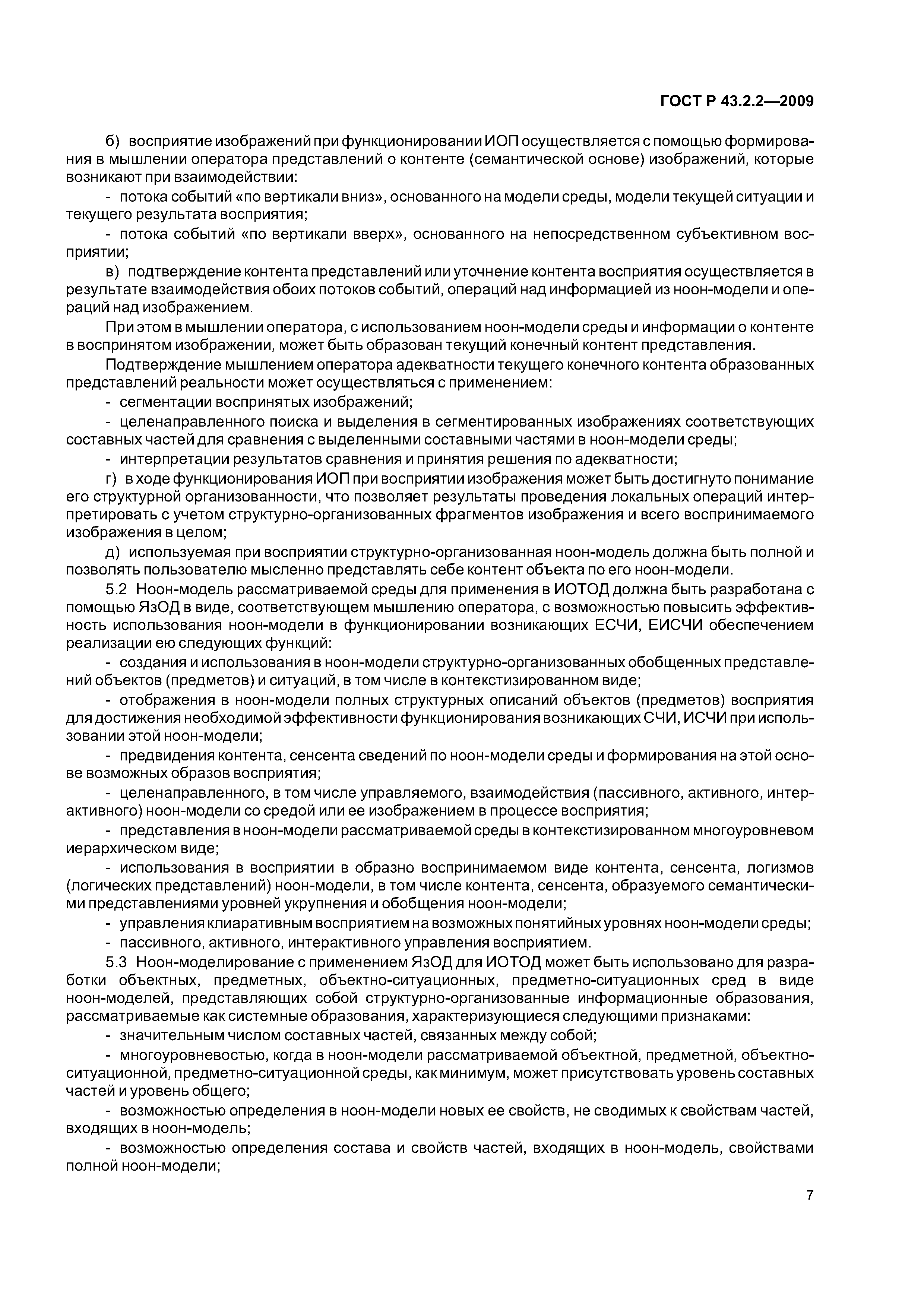 ГОСТ Р 43.2.2—2009

б) восприятие изображений при функционировании ИОП осуществляется с помощью формирования в мышлении оператора представлений о контенте (семантической основе) изображений, которые возникают при взаимодействии:

- потока событий «по вертикали вниз», основанного на модели среды, модели текущей ситуации и текущего результата восприятия;

- потока событий «по вертикали вверх», основанного на непосредственном субъективном восприятии;

в) подтверждение контента представлений или уточнение контента восприятия осуществляется в результате взаимодействия обоих потоков событий, операций над информацией из ноон-модели и операций над изображением.

При этом в мышлении оператора, с использованием ноон-модели среды и информации о контенте в воспринятом изображении, может быть образован текущий конечный контент представления.

Подтверждение мышлением оператора адекватности текущего конечного контента образованных представлений реальности может осуществляться с применением:

- сегментации воспринятых изображений;

- целенаправленного поиска и выделения в сегментированных изображениях соответствующих составных частей для сравнения с выделенными составными частями в ноон-модели среды;

- интерпретации результатов сравнения и принятия решения по адекватности;

г) в ходе функционирования ИОП при восприятии изображения может быть достигнуто понимание его структурной организованности, что позволяет результаты проведения локальных операций интерпретировать с учетом структурно-организованных фрагментов изображения и всего воспринимаемого изображения в целом;

д) используемая при восприятии структурно-организованная ноон-модель должна быть полной и позволять пользователю мысленно представлять себе контент объекта по его ноон-модели.

5.2 Ноон-модель рассматриваемой среды для применения в ИОТОД должна быть разработана с помощью ЯзОД в виде, соответствующем мышлению оператора, с возможностью повысить эффективность использования ноон-модели в функционировании возникающих ЕСЧИ, ЕИСЧИ обеспечением реализации ею следующих функций:

- создания и использования в ноон-модели структурно-организованных обобщенных представлений объектов (предметов) и ситуаций, в том числе в контекстизированном виде;

- отображения в ноон-модели полных структурных описаний объектов (предметов) восприятия для достижения необходимой эффективности функционирования возникающих СЧИ, ИСЧИ при использовании этой ноон-модели;

- предвидения контента, сенсента сведений по ноон-модели среды и формирования на этой основе возможных образов восприятия;

- целенаправленного, в том числе управляемого, взаимодействия (пассивного, активного, интерактивного) ноон-модели со средой или ее изображением в процессе восприятия;

- представления в ноон-модели рассматриваемой среды в контекстизированном многоуровневом иерархическом виде;

- использования в восприятии в образно воспринимаемом виде контента, сенсента, логизмов (логических представлений) ноон-модели, в том числе контента, сенсента, образуемого семантическими представлениями уровней укрупнения и обобщения ноон-модели;

- управления клиаративным восприятием на возможных понятийных уровнях ноон-модели среды;

- пассивного, активного, интерактивного управления восприятием.

5.3 Ноон-моделирование с применением ЯзОД для ИОТОД может быть использовано для разработки объектных, предметных, объектно-ситуационных, предметно-ситуационных сред в виде ноон-моделей, представляющих собой структурно-организованные информационные образования, рассматриваемые как системные образования, характеризующиеся следующими признаками:

- значительным числом составных частей, связанных между собой;

- многоуровневостью, когда в ноон-модели рассматриваемой объектной, предметной, объектно-ситуационной, предметно-ситуационной среды, как минимум, может присутствовать уровень составных частей и уровень общего;

- возможностью определения в ноон-модели новых ее свойств, не сводимых к свойствам частей, входящих в ноон-модель;

- возможностью определения состава и свойств частей, входящих в ноон-модель, свойствами полной ноон-модели;

7